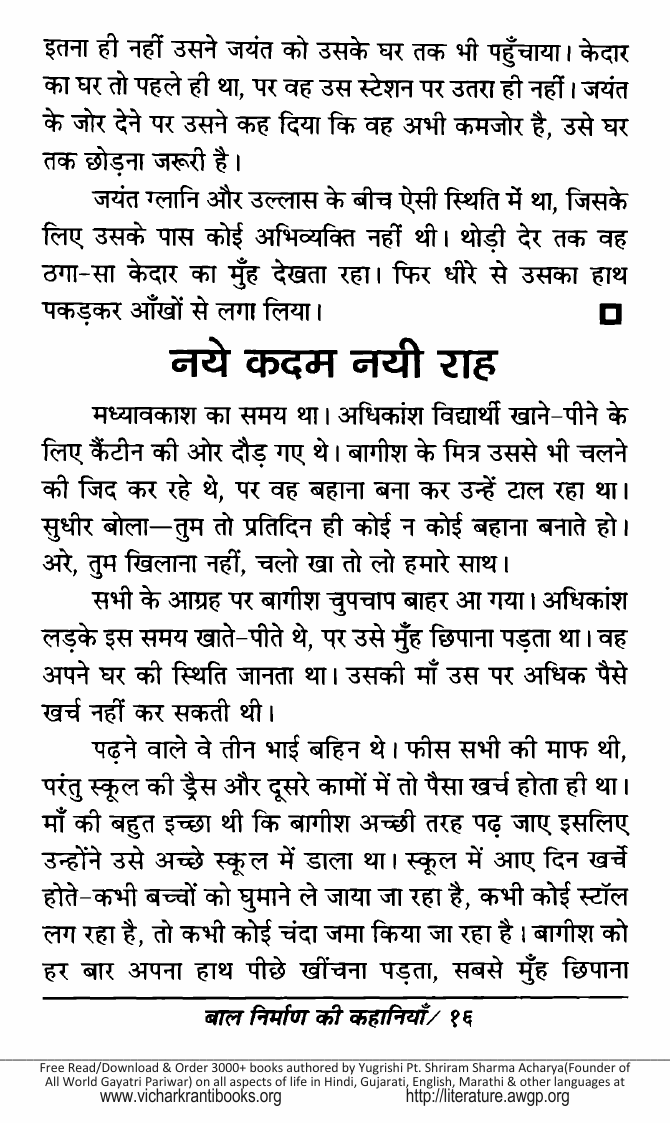 इतना ही नहीं उसने जयंत को उसके घर तक भी पहुँचाया। केदार का घर तो पहले ही था, पर वह उस स्टेशन पर उतरा ही नहीं। जयंत के जोर देने पर उसने कह दिया कि वह अभी कमजोर है, उसे घर तक छोड़ना जरूरी है।

जयंत ग्लानि और उल्लास के बीच ऐसी स्थिति में था, जिसके लिए उसके पास कोई अभिव्यक्ति नहीं थी। थोड़ी देर तक वह ठगा-सा केदार का मुँह देखता रहा। फिर धीरे से उसका हाथ पकड़कर आँखों से लगा लिया।

नये कदम नयी राह

मध्यावकाश का समय था। अधिकांश विद्यार्थी खाने-पीने के लिए कैंटीन की ओर दौड़ गए थे। बागीश के मित्र उससे भी चलने की जिद कर रहे थे, पर वह बहाना बना कर उन्हें टाल रहा था। सुधीर बोला—तुम तो प्रतिदिन ही कोई न कोई बहाना बनाते हो। अरे, तुम खिलाना नहीं, चलो खा तो लो हमारे साथ।

सभी के आग्रह पर बागीश चुपचाप बाहर आ गया। अधिकांश लड़के इस समय खाते-पीते थे, पर उसे मुँह छिपाना पड़ता था। वह अपने घर की स्थिति जानता था। उसकी माँ उस पर अधिक पैसे खर्च नहीं कर सकती थी।

पढ़ने वाले वे तीन भाई बहिन थे। फीस सभी की माफ थी, परंतु स्कूल की ड्रैस और दूसरे कामों में तो पैसा खर्च होता ही था। माँ की बहुत इच्छा थी कि बागीश अच्छी तरह पढ़ जाए इसलिए उन्होंने उसे अच्छे स्कूल में डाला था। स्कूल में आए दिन खर्चे होते-कभी बच्चों को घुमाने ले जाया जा रहा है, कभी कोई स्टॉल लग रहा है, तो कभी कोई चंदा जमा किया जा रहा है। बागीश को हर बार अपना हाथ पीछे खींचना पड़ता, सबसे मुँह छिपाना

बाल निर्माण की कहानियाँ/ १६

Free Read/Download & Order 3000+ books authored by Yugrishi Pt. Shriram Sharma Acharya(Founder of All World Gayatri Pariwar) on all aspects of life in Hindi, Gujarati, English, Marathi & other languages at
www.vicharkrantibooks.org http://literature.awgp.org